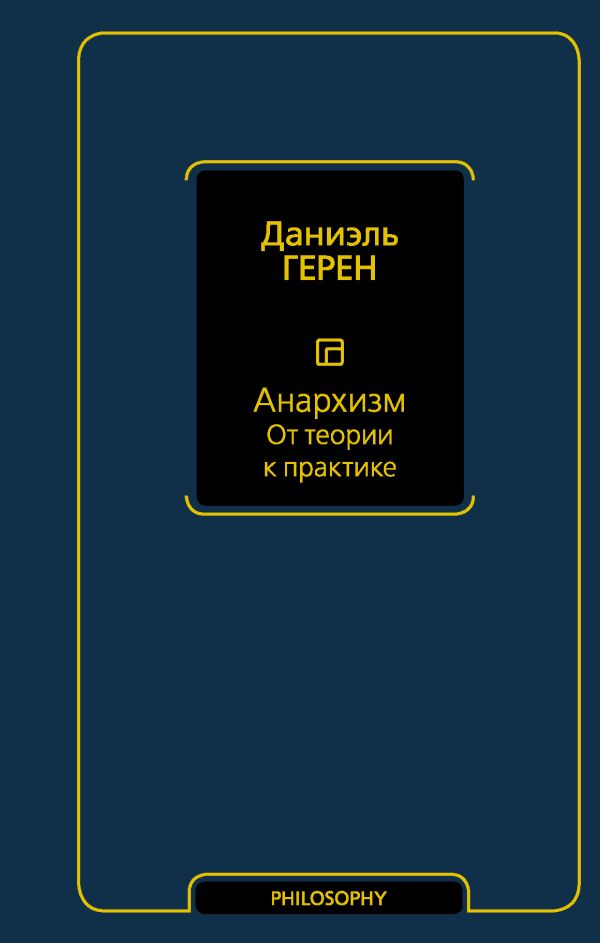 Даниэль
ГЕРЕН

Анархизм
От теории
к практике

PHILOSOPHY